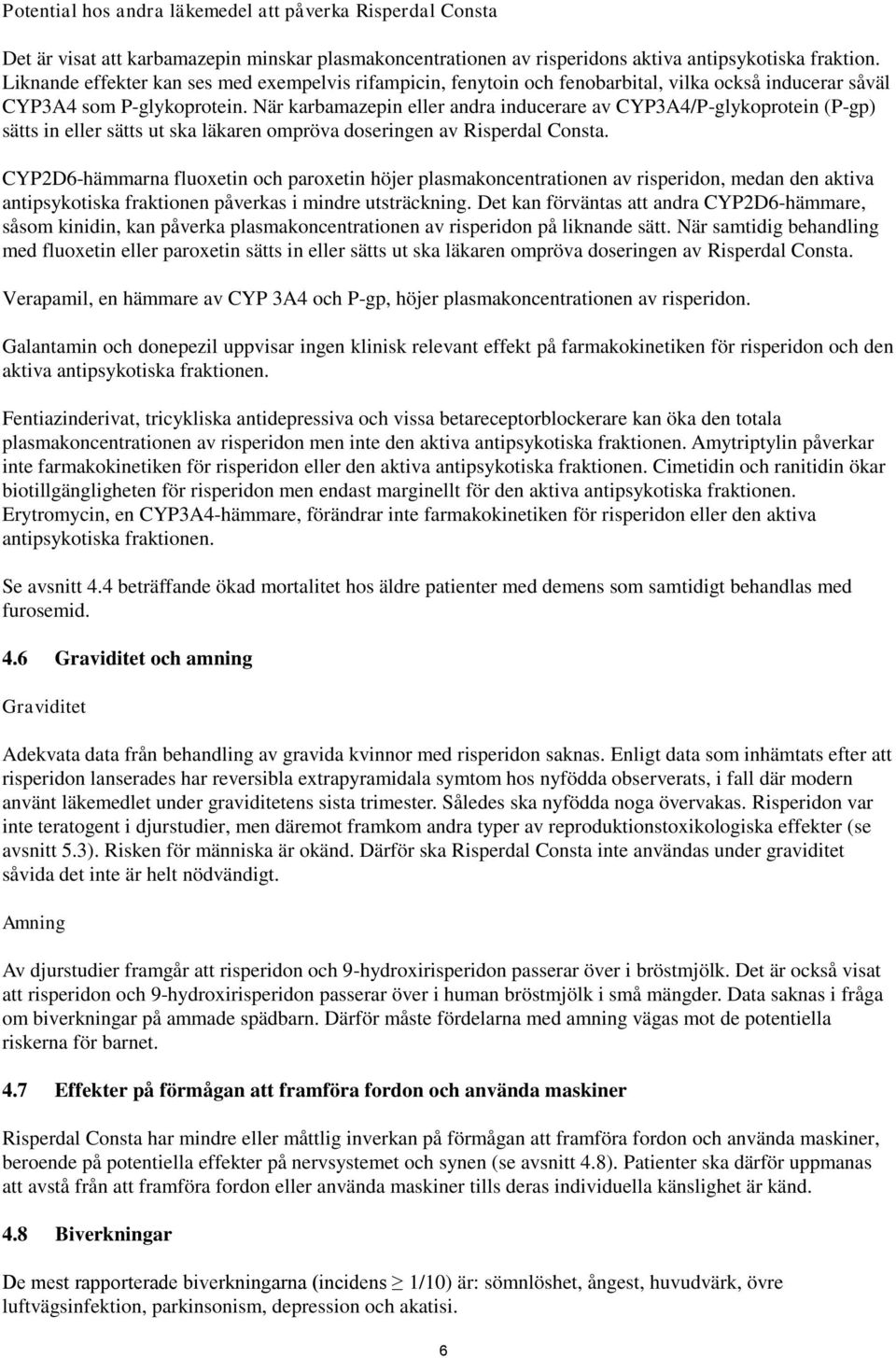 Potential hos andra läkemedel att påverka Risperdal Consta

Det är visat att karbamazepin minskar plasmakoncentrationen av risperidons aktiva antipsykotiska fraktion. Liknande effekter kan ses med exempelvis rifampicin, fenytoin och fenobarbital, vilka också inducerar såväl CYP3A4 som P-glykoprotein. När karbamazepin eller andra inducerare av CYP3A4/P-glykoprotein (P-gp) sätts in eller sätts ut ska läkaren ompröva doseringen av Risperdal Consta.

CYP2D6-hämmarna fluoxetin och paroxetin höjer plasmakoncentrationen av risperidon, medan den aktiva antipsykotiska fraktionen påverkas i mindre utsträckning. Det kan förväntas att andra CYP2D6-hämmare, såsom kinidin, kan påverka plasmakoncentrationen av risperidon på liknande sätt. När samtidig behandling med fluoxetin eller paroxetin sätts in eller sätts ut ska läkaren ompröva doseringen av Risperdal Consta.

Verapamil, en hämmare av CYP 3A4 och P-gp, höjer plasmakoncentrationen av risperidon.

Galantamin och donepezil uppvisar ingen klinisk relevant effekt på farmakokinetiken för risperidon och den aktiva antipsykotiska fraktionen.

Fentiazinderivat, tricykliska antidepressiva och vissa betareceptorblockerare kan öka den totala plasmakoncentrationen av risperidon men inte den aktiva antipsykotiska fraktionen. Amytriptylin påverkar inte farmakokinetiken för risperidon eller den aktiva antipsykotiska fraktionen. Cimetidin och ranitidin ökar biotillgängligheten för risperidon men endast marginellt för den aktiva antipsykotiska fraktionen. Erytromycin, en CYP3A4-hämmare, förändrar inte farmakokinetiken för risperidon eller den aktiva antipsykotiska fraktionen.

Se avsnitt 4.4 beträffande ökad mortalitet hos äldre patienter med demens som samtidigt behandlas med furosemid.

4.6 Graviditet och amning

Graviditet

Adekvata data från behandling av gravida kvinnor med risperidon saknas. Enligt data som inhämtats efter att risperidon lanserades har reversibla extrapyramidala symtom hos nyfödda observerats, i fall där modern använt läkemedlet under graviditetens sista trimester. Således ska nyfödda noga övervakas. Risperidon var inte teratogent i djurstudier, men däremot framkom andra typer av reproduktionstoxikologiska effekter (se avsnitt 5.3). Risken för människa är okänd. Därför ska Risperdal Consta inte användas under graviditet såvida det inte är helt nödvändigt.

Amning

Av djurstudier framgår att risperidon och 9-hydroxirisperidon passerar över i bröstmjölk. Det är också visat att risperidon och 9-hydroxirisperidon passerar över i human bröstmjölk i små mängder. Data saknas i fråga om biverkningar på ammade spädbarn. Därför måste fördelarna med amning vägas mot de potentiella riskerna för barnet.

4.7 Effekter på förmågan att framföra fordon och använda maskiner

Risperdal Consta har mindre eller måttlig inverkan på förmågan att framföra fordon och använda maskiner, beroende på potentiella effekter på nervsystemet och synen (se avsnitt 4.8). Patienter ska därför uppmanas att avstå från att framföra fordon eller använda maskiner tills deras individuella känslighet är känd.

4.8 Biverkningar

De mest rapporterade biverkningarna (incidens $\geq$ 1/10) är: sömnlöshet, ångest, huvudvärk, övre luftvägsinfektion, parkinsonism, depression och akatisi.

6